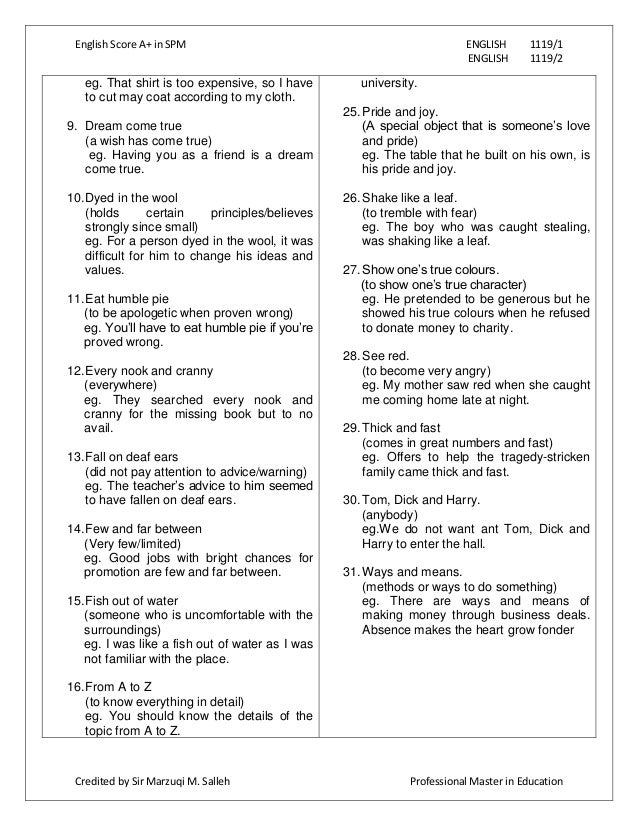 English Score A+ in SPM

ENGLISH 1119/1
ENGLISH 1119/2

eg. That shirt is too expensive, so I have to cut may coat according to my cloth.

9. Dream come true
(a wish has come true)
eg. Having you as a friend is a dream come true.

10. Dyed in the wool
(holds certain principles/believes strongly since small)
eg. For a person dyed in the wool, it was difficult for him to change his ideas and values.

11. Eat humble pie
(to be apologetic when proven wrong)
eg. You'll have to eat humble pie if you're proved wrong.

12. Every nook and cranny
(everywhere)
eg. They searched every nook and cranny for the missing book but to no avail.

13. Fall on deaf ears
(did not pay attention to advice/warning)
eg. The teacher's advice to him seemed to have fallen on deaf ears.

14. Few and far between
(Very few/limited)
eg. Good jobs with bright chances for promotion are few and far between.

15. Fish out of water
(someone who is uncomfortable with the surroundings)
eg. I was like a fish out of water as I was not familiar with the place.

16. From A to Z
(to know everything in detail)
eg. You should know the details of the topic from A to Z.

university.

25. Pride and joy.
(A special object that is someone's love and pride)
eg. The table that he built on his own, is his pride and joy.

26. Shake like a leaf.
(to tremble with fear)
eg. The boy who was caught stealing, was shaking like a leaf.

27. Show one's true colours.
(to show one's true character)
eg. He pretended to be generous but he showed his true colours when he refused to donate money to charity.

28. See red.
(to become very angry)
eg. My mother saw red when she caught me coming home late at night.

29. Thick and fast
(comes in great numbers and fast)
eg. Offers to help the tragedy-stricken family came thick and fast.

30. Tom, Dick and Harry.
(anybody)
eg.We do not want ant Tom, Dick and Harry to enter the hall.

31. Ways and means.
(methods or ways to do something)
eg. There are ways and means of making money through business deals. Absence makes the heart grow fonder

Credited by Sir Marzuqi M. Salleh

Professional Master in Education